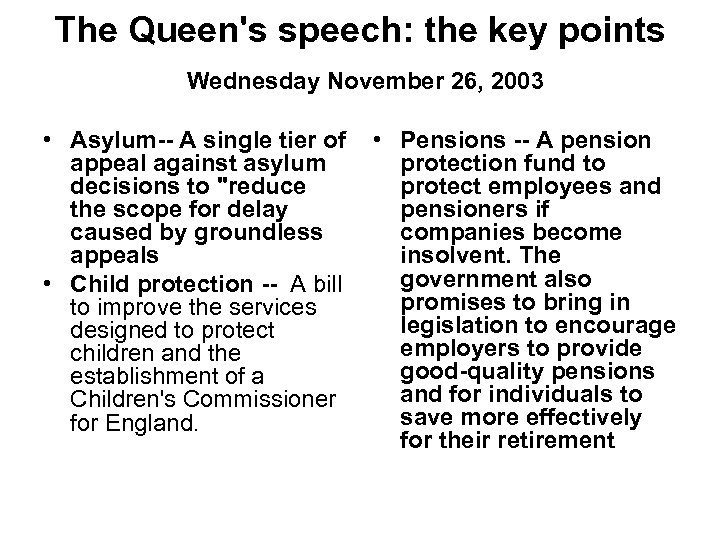 The Queen's speech: the key points

Wednesday November 26, 2003

• Asylum-- A single tier of appeal against asylum decisions to "reduce the scope for delay caused by groundless appeals
• Child protection -- A bill to improve the services designed to protect children and the establishment of a Children's Commissioner for England.

• Pensions -- A pension protection fund to protect employees and pensioners if companies become insolvent. The government also promises to bring in legislation to encourage employers to provide good-quality pensions and for individuals to save more effectively for their retirement